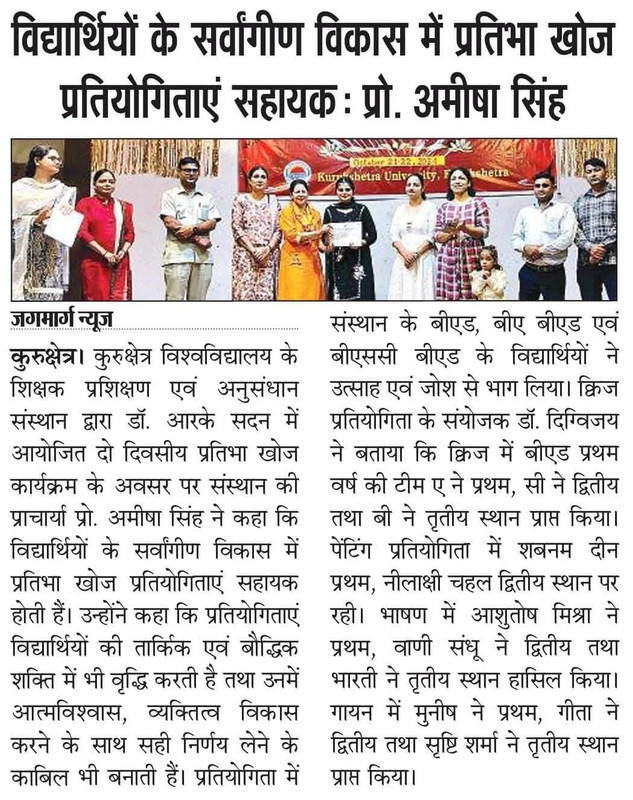 विद्यार्थियों के सर्वांगीण विकास में प्रतिभा खोज प्रतियोगिताएं सहायक : प्रो. अमीषा सिंह

October 21-22, 2024
Kurukshetra University, Kurukshetra

जगमार्ग न्यूज

कुरुक्षेत्र। कुरुक्षेत्र विश्वविद्यालय के शिक्षक प्रशिक्षण एवं अनुसंधान संस्थान द्वारा डॉ. आरके सदन में आयोजित दो दिवसीय प्रतिभा खोज कार्यक्रम के अवसर पर संस्थान की प्राचार्या प्रो. अमीषा सिंह ने कहा कि विद्यार्थियों के सर्वांगीण विकास में प्रतिभा खोज प्रतियोगिताएं सहायक होती हैं। उन्होंने कहा कि प्रतियोगिताएं विद्यार्थियों की तार्किक एवं बौद्धिक शक्ति में भी वृद्धि करती है तथा उनमें आत्मविश्वास, व्यक्तित्व विकास करने के साथ सही निर्णय लेने के काबिल भी बनाती हैं। प्रतियोगिता में संस्थान के बीएड, बीए बीएड एवं बीएससी बीएड के विद्यार्थियों ने उत्साह एवं जोश से भाग लिया। क्विज प्रतियोगिता के संयोजक डॉ. दिग्विजय ने बताया कि क्विज में बीएड प्रथम वर्ष की टीम ए ने प्रथम, सी ने द्वितीय तथा बी ने तृतीय स्थान प्राप्त किया। पेंटिंग प्रतियोगिता में शबनम दीन प्रथम, नीलाक्षी चहल द्वितीय स्थान पर रही। भाषण में आशुतोष मिश्रा ने प्रथम, वाणी संधू ने द्वितीय तथा भारती ने तृतीय स्थान हासिल किया। गायन में मुनीष ने प्रथम, गीता ने द्वितीय तथा सृष्टि शर्मा ने तृतीय स्थान प्राप्त किया।